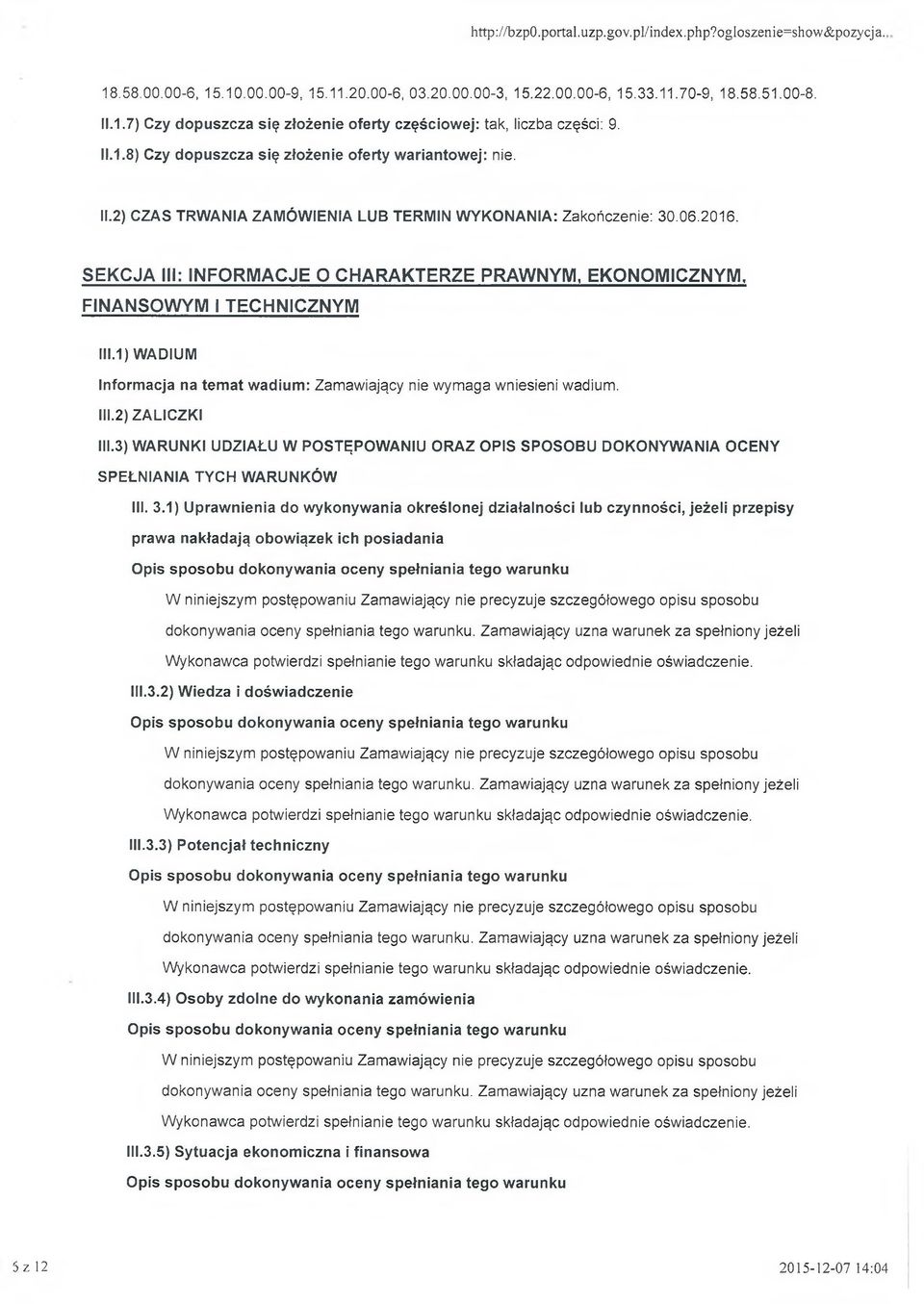 http://bzp0.portal.uzp.gov.pl/index.php?ogloszenie=show&pozycja...

18.58.00.00-6, 15.10.00.00-9, 15.11.20.00-6, 03.20.00.00-3, 15.22.00.00-6, 15.33.11.70-9, 18.58.51.00-8.

II.1.7) Czy dopuszcza się złożenie oferty częściowej: tak, liczba części: 9.

II.1.8) Czy dopuszcza się złożenie oferty wariantowej: nie.

II.2) CZAS TRWANIA ZAMÓWIENIA LUB TERMIN WYKONANIA: Zakończenie: 30.06.2016.

SEKCJA III: INFORMACJE O CHARAKTERZE PRAWNYM, EKONOMICZNYM, FINANSOWYM I TECHNICZNYM

III.1) WADIUM

Informacja na temat wadium: Zamawiający nie wymaga wniesieni wadium.

III.2) ZALICZKI

III.3) WARUNKI UDZIAŁU W POSTĘPOWANIU ORAZ OPIS SPOSOBU DOKONYWANIA OCENY SPEŁNIANIA TYCH WARUNKÓW

III. 3.1) Uprawnienia do wykonywania określonej działalności lub czynności, jeżeli przepisy prawa nakładają obowiązek ich posiadania

Opis sposobu dokonywania oceny spełniania tego warunku

W niniejszym postępowaniu Zamawiający nie precyzuje szczegółowego opisu sposobu dokonywania oceny spełniania tego warunku. Zamawiający uzna warunek za spełniony jeżeli Wykonawca potwierdzi spełnianie tego warunku składając odpowiednie oświadczenie.

III.3.2) Wiedza i doświadczenie

Opis sposobu dokonywania oceny spełniania tego warunku

W niniejszym postępowaniu Zamawiający nie precyzuje szczegółowego opisu sposobu dokonywania oceny spełniania tego warunku. Zamawiający uzna warunek za spełniony jeżeli Wykonawca potwierdzi spełnianie tego warunku składając odpowiednie oświadczenie.

III.3.3) Potencjał techniczny

Opis sposobu dokonywania oceny spełniania tego warunku

W niniejszym postępowaniu Zamawiający nie precyzuje szczegółowego opisu sposobu dokonywania oceny spełniania tego warunku. Zamawiający uzna warunek za spełniony jeżeli Wykonawca potwierdzi spełnianie tego warunku składając odpowiednie oświadczenie.

III.3.4) Osoby zdolne do wykonania zamówienia

Opis sposobu dokonywania oceny spełniania tego warunku

W niniejszym postępowaniu Zamawiający nie precyzuje szczegółowego opisu sposobu dokonywania oceny spełniania tego warunku. Zamawiający uzna warunek za spełniony jeżeli Wykonawca potwierdzi spełnianie tego warunku składając odpowiednie oświadczenie.

III.3.5) Sytuacja ekonomiczna i finansowa

Opis sposobu dokonywania oceny spełniania tego warunku

5 z 12

2015-12-07 14:04